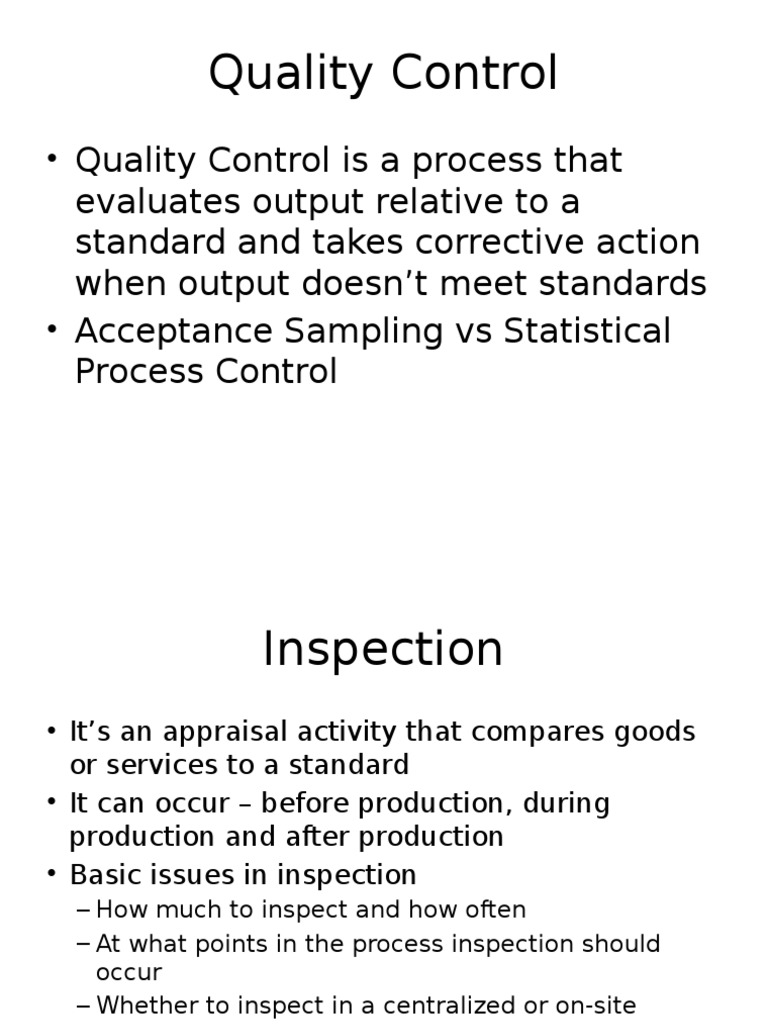 Quality Control

• Quality Control is a process that evaluates output relative to a standard and takes corrective action when output doesn't meet standards
• Acceptance Sampling vs Statistical Process Control

Inspection

• It's an appraisal activity that compares goods or services to a standard
• It can occur – before production, during production and after production
• Basic issues in inspection
– How much to inspect and how often
– At what points in the process inspection should occur
– Whether to inspect in a centralized or on-site